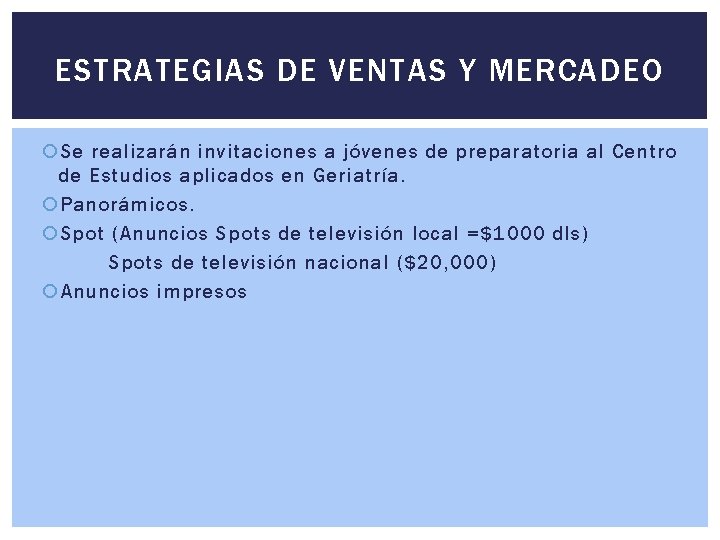 ESTRATEGIAS DE VENTAS Y MERCADEO

• Se realizarán invitaciones a jóvenes de preparatoria al Centro de Estudios aplicados en Geriatría.
• Panorámicos.
• Spot (Anuncios Spots de televisión local =$1000 dls)
Spots de televisión nacional ($20,000)
• Anuncios impresos